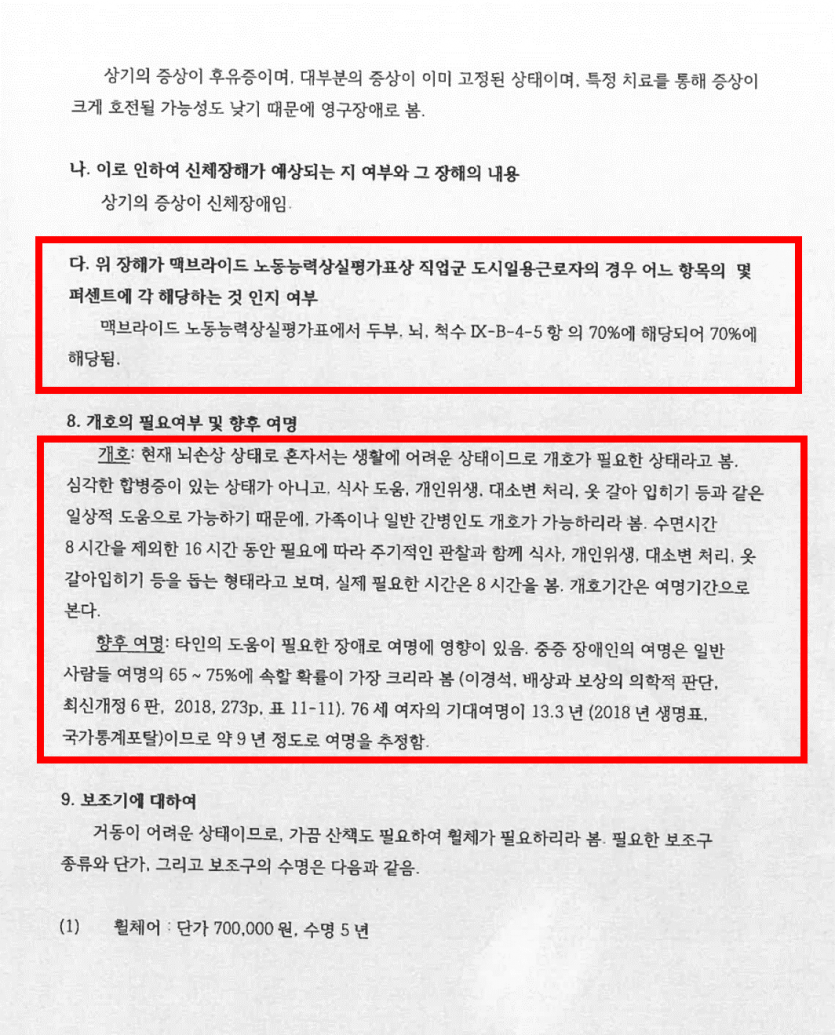 상기의 증상이 후유증이며, 대부분의 증상이 이미 고정된 상태이며, 특정 치료를 통해 증상이 크게 호전될 가능성도 낮기 때문에 영구장애로 봄.

나. 이로 인하여 신체장해가 예상되는 지 여부와 그 장해의 내용
상기의 증상이 신체장애임.

다. 위 장해가 맥브라이드 노동능력상실평가표상 직업군 도시일용근로자의 경우 어느 항목의 몇 퍼센트에 각 해당하는 것 인지 여부
맥브라이드 노동능력상실평가표에서 두부, 뇌, 척수 IX-B-4-5 항 의 70%에 해당되어 70%에 해당됨.

8. 개호의 필요여부 및 향후 여명
개호: 현재 뇌손상 상태로 혼자서는 생활에 어려운 상태이므로 개호가 필요한 상태라고 봄. 심각한 합병증이 있는 상태가 아니고, 식사 도움, 개인위생, 대소변 처리, 옷 갈아 입히기 등과 같은 일상적 도움으로 가능하기 때문에, 가족이나 일반 간병인도 개호가 가능하리라 봄. 수면시간 8 시간을 제외한 16 시간 동안 필요에 따라 주기적인 관찰과 함께 식사, 개인위생, 대소변 처리, 옷 갈아입히기 등을 돕는 형태라고 보며, 실제 필요한 시간은 8 시간을 봄. 개호기간은 여명기간으로 본다.
향후 여명: 타인의 도움이 필요한 장애로 여명에 영향이 있음. 중증 장애인의 여명은 일반 사람들 여명의 65 ~ 75%에 속할 확률이 가장 크리라 봄 (이경석, 배상과 보상의 의학적 판단, 최신개정 6 판, 2018, 273p, 표 11-11). 76 세 여자의 기대여명이 13.3 년 (2018 년 생명표, 국가통계포탈)이므로 약 9 년 정도로 여명을 추정함.

9. 보조기에 대하여
거동이 어려운 상태이므로, 가끔 산책도 필요하여 휠체가 필요하리라 봄. 필요한 보조구 종류와 단가, 그리고 보조구의 수명은 다음과 같음.

(1) 휠체어 : 단가 700,000 원, 수명 5 년